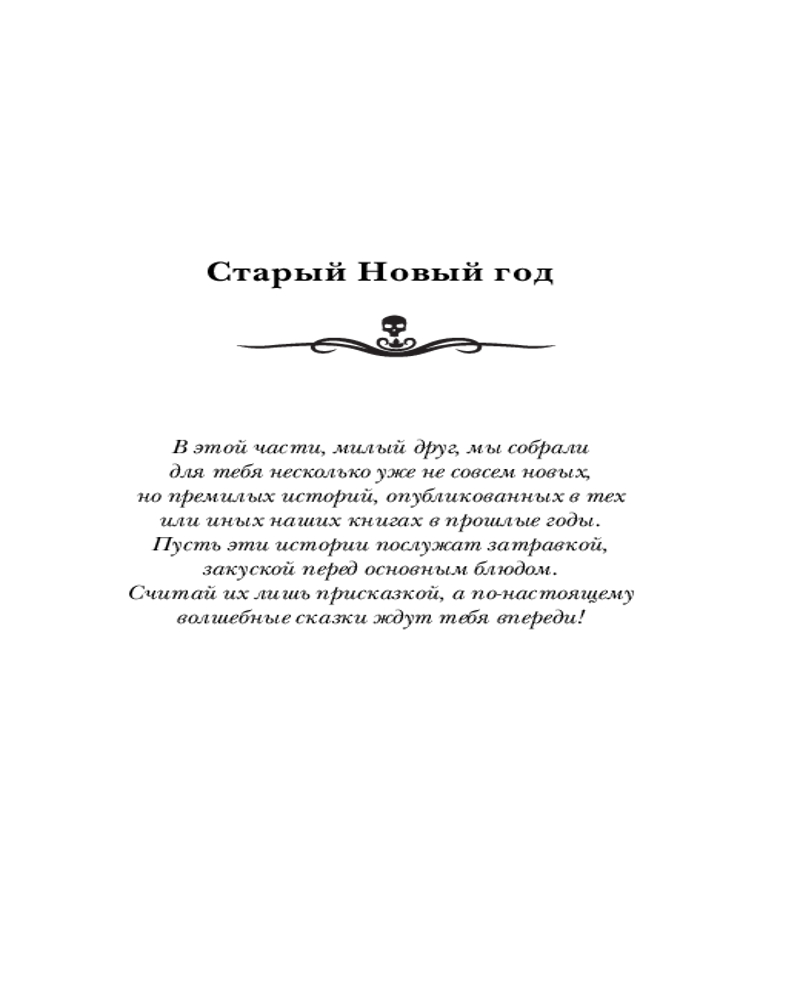 Старый Новый год

В этой части, милый друг, мы собрали для тебя несколько уже не совсем новых, но премилых историй, опубликованных в тех или иных наших книгах в прошлые годы. Пусть эти истории послужат затравкой, закуской перед основным блюдом. Считай их лишь присказкой, а по-настоящему волшебные сказки ждут тебя впереди!